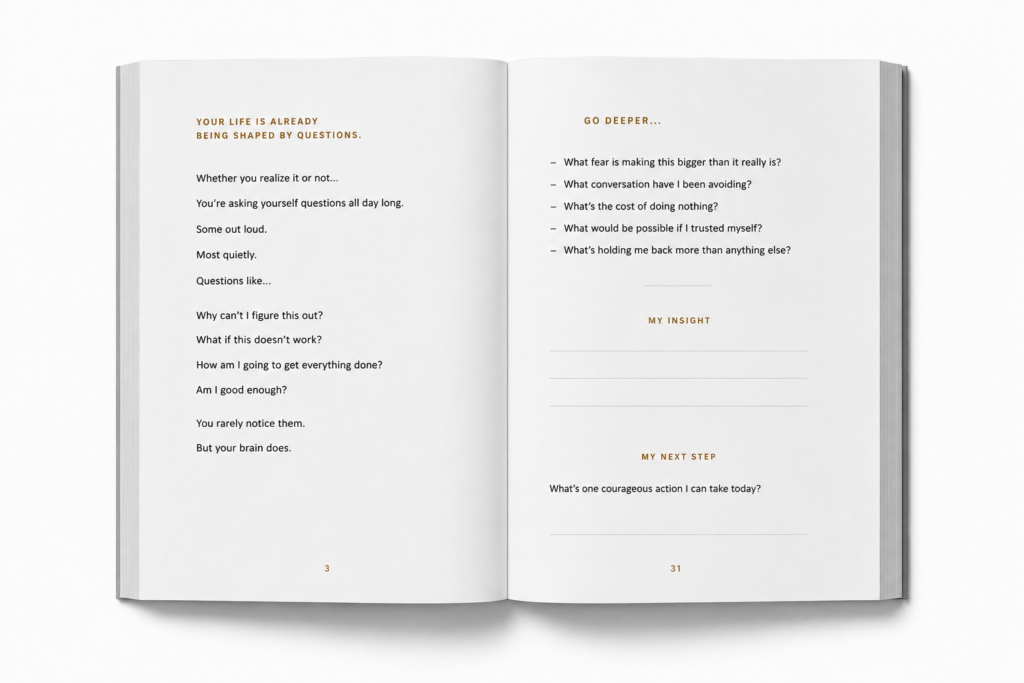 YOUR LIFE IS ALREADY
BEING SHAPED BY QUESTIONS.

Whether you realize it or not...

You're asking yourself questions all day long.

Some out loud.

Most quietly.

Questions like...

Why can't I figure this out?

What if this doesn't work?

How am I going to get everything done?

Am I good enough?

You rarely notice them.

But your brain does.

3

GO DEEPER...

– What fear is making this bigger than it really is?
– What conversation have I been avoiding?
– What's the cost of doing nothing?
– What would be possible if I trusted myself?
– What's holding me back more than anything else?

MY INSIGHT

MY NEXT STEP

What's one courageous action I can take today?

31